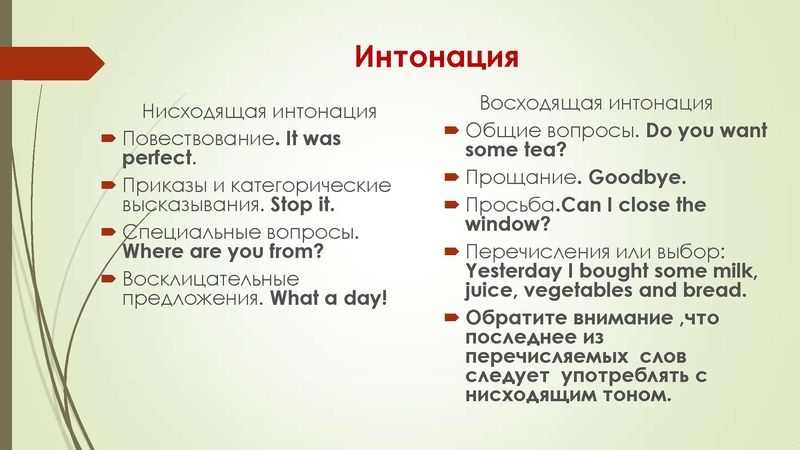 Интонация

Нисходящая интонация

Повествование. It was perfect.

Приказы и категорические высказывания. Stop it.

Специальные вопросы. Where are you from?

Восклицательные предложения. What a day!

Восходящая интонация

Общие вопросы. Do you want some tea?

Прощание. Goodbye.

Просьба.Can I close the window?

Перечисления или выбор: Yesterday I bought some milk, juice, vegetables and bread.

Обратите внимание ,что последнее из перечисляемых слов следует употреблять с нисходящим тоном.